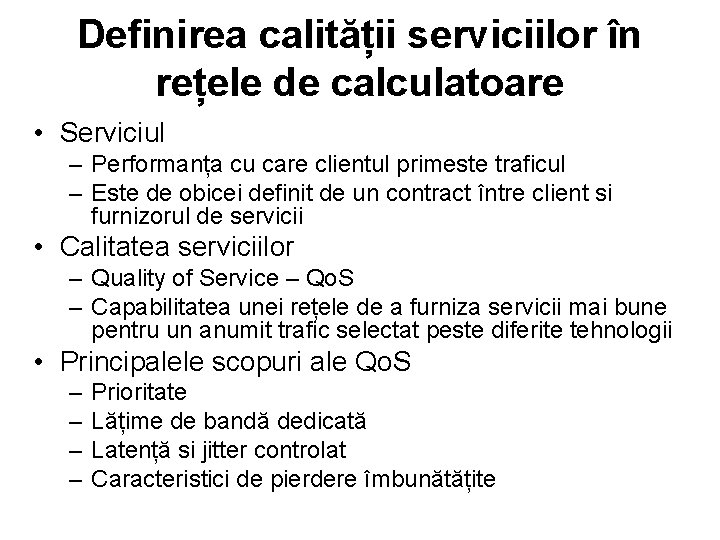 Definirea calității serviciilor în rețele de calculatoare

• Serviciul
– Performanța cu care clientul primeste traficul
– Este de obicei definit de un contract între client si furnizorul de servicii

• Calitatea serviciilor
– Quality of Service – QoS
– Capabilitatea unei rețele de a furniza servicii mai bune pentru un anumit trafic selectat peste diferite tehnologii

• Principalele scopuri ale QoS
– Prioritate
– Lățime de bandă dedicată
– Latență si jitter controlat
– Caracteristici de pierdere îmbunătățite